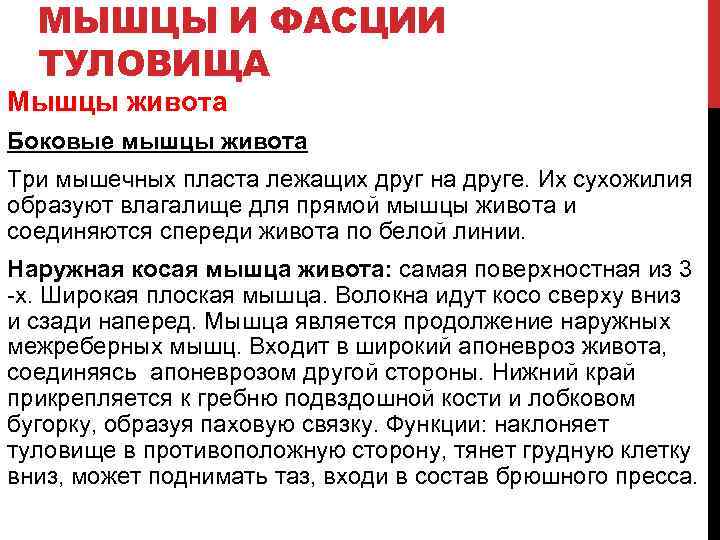 МЫШЦЫ И ФАСЦИИ ТУЛОВИЩА

Мышцы живота

Боковые мышцы живота

Три мышечных пласта лежащих друг на друге. Их сухожилия образуют влагалище для прямой мышцы живота и соединяются спереди живота по белой линии.

Наружная косая мышца живота: самая поверхностная из 3 -х. Широкая плоская мышца. Волокна идут косо сверху вниз и сзади наперед. Мышца является продолжение наружных межреберных мышц. Входит в широкий апоневроз живота, соединяясь апоневрозом другой стороны. Нижний край прикрепляется к гребню подвздошной кости и лобковом бугорку, образуя паховую связку. Функции: наклоняет туловище в противоположную сторону, тянет грудную клетку вниз, может поднимать таз, входи в состав брюшного пресса.